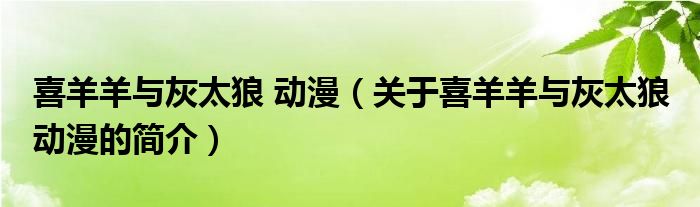 喜羊羊与灰太狼 动漫（关于喜羊羊与灰太狼动漫的简介）